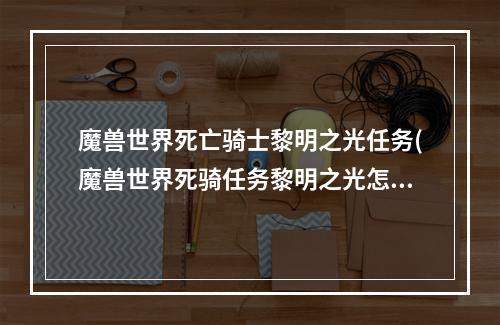 魔兽世界死亡骑士黎明之光任务(魔兽世界死骑任务黎明之光怎…